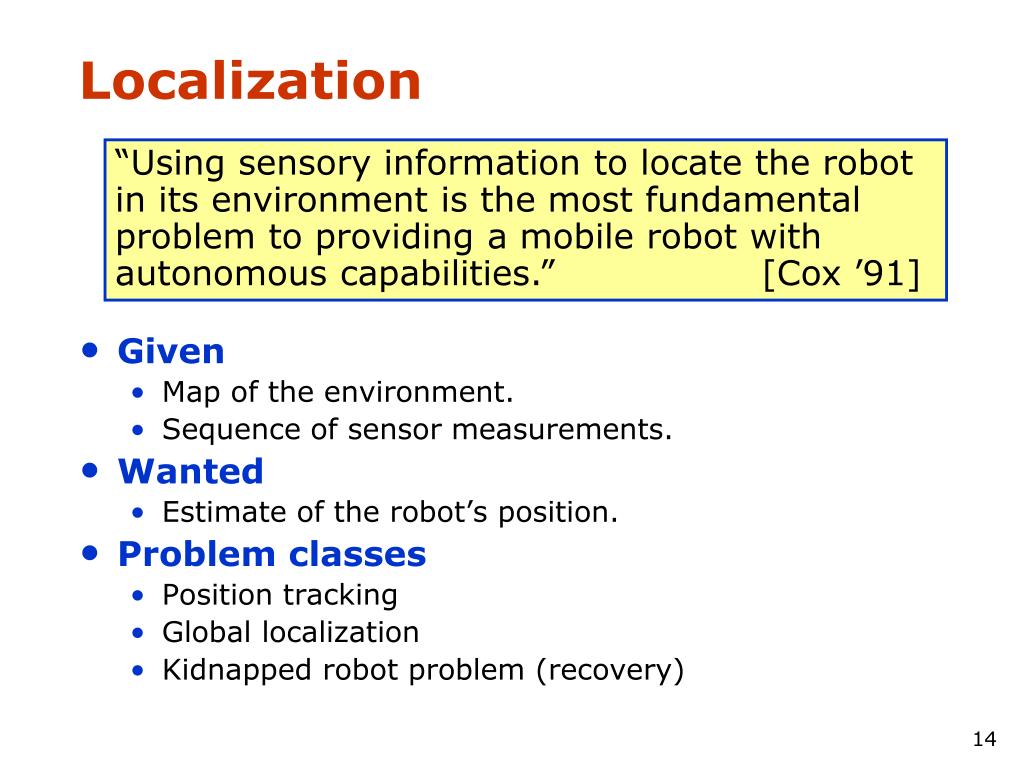 Localization

“Using sensory information to locate the robot in its environment is the most fundamental problem to providing a mobile robot with autonomous capabilities.” [Cox ’91]

• Given
  • Map of the environment.
  • Sequence of sensor measurements.
• Wanted
  • Estimate of the robot’s position.
• Problem classes
  • Position tracking
  • Global localization
  • Kidnapped robot problem (recovery)

14